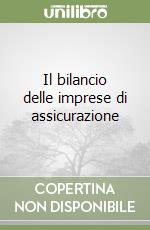 unilibro

Il bilancio delle imprese di assicurazione

COPERTINA NON DISPONIBILE